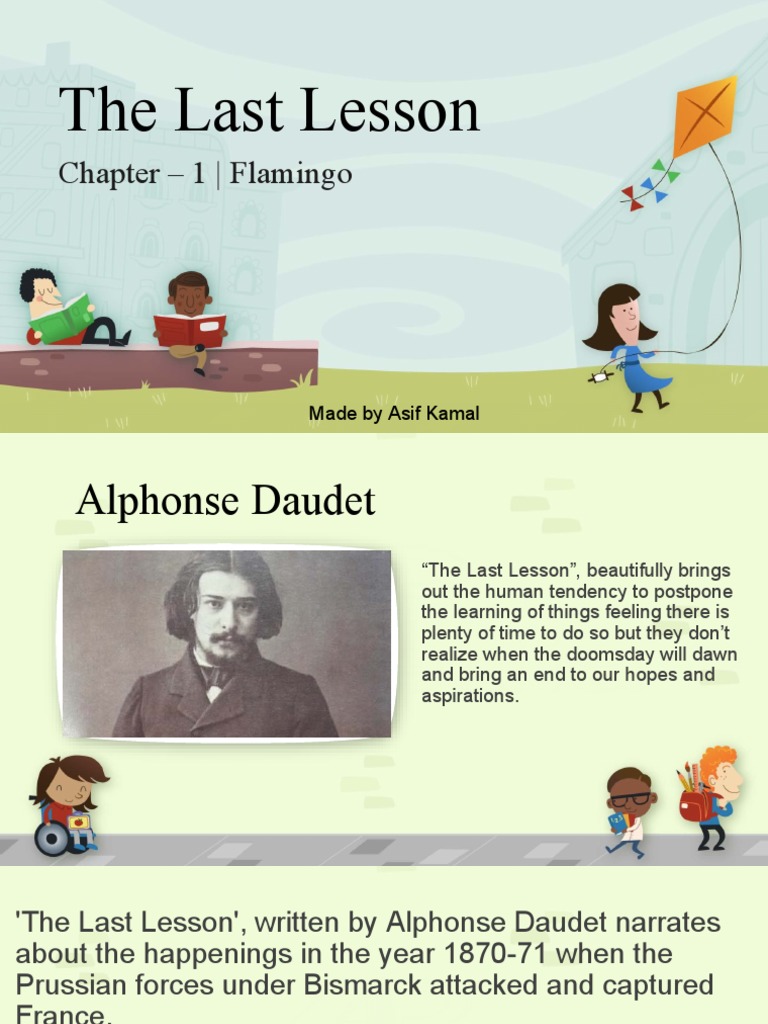 The Last Lesson

Chapter – 1 | Flamingo

Made by Asif Kamal

Alphonse Daudet

“The Last Lesson”, beautifully brings out the human tendency to postpone the learning of things feeling there is plenty of time to do so but they don’t realize when the doomsday will dawn and bring an end to our hopes and aspirations.

'The Last Lesson', written by Alphonse Daudet narrates about the happenings in the year 1870-71 when the Prussian forces under Bismarck attacked and captured France.